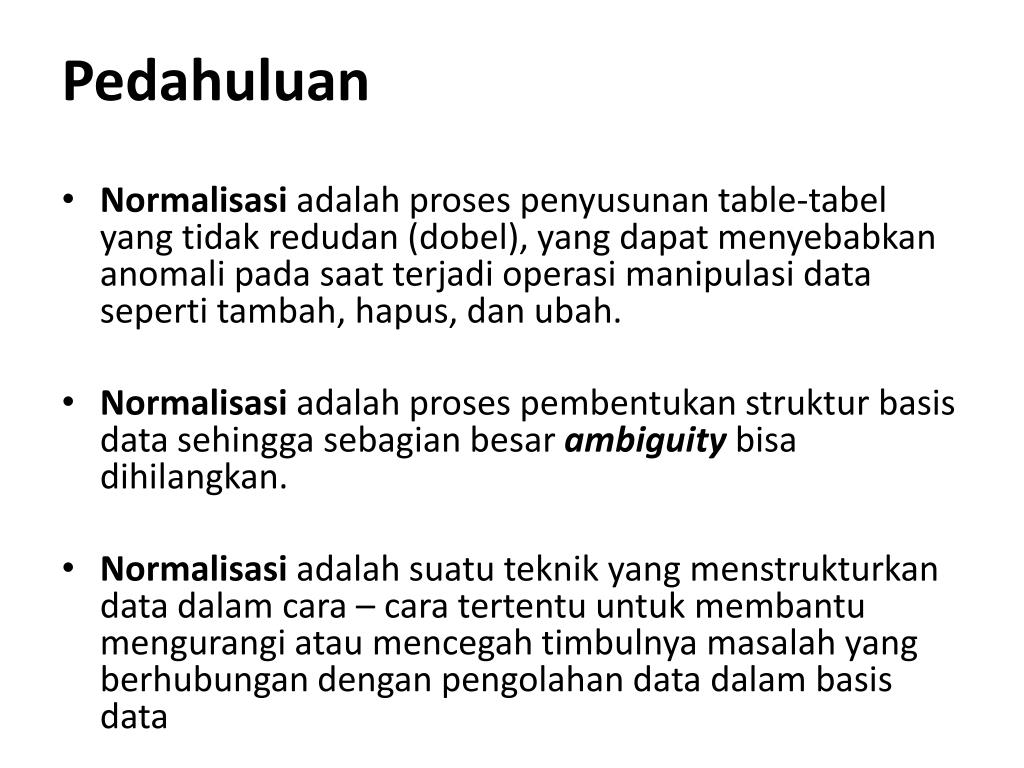 Pedahuluan

• Normalisasi adalah proses penyusunan table-tabel yang tidak redudan (dobel), yang dapat menyebabkan anomali pada saat terjadi operasi manipulasi data seperti tambah, hapus, dan ubah.

• Normalisasi adalah proses pembentukan struktur basis data sehingga sebagian besar ambiguity bisa dihilangkan.

• Normalisasi adalah suatu teknik yang menstrukturkan data dalam cara – cara tertentu untuk membantu mengurangi atau mencegah timbulnya masalah yang berhubungan dengan pengolahan data dalam basis data